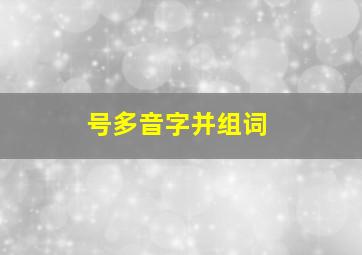 号多音字并组词